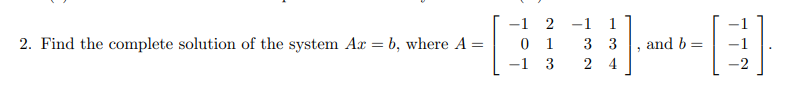 2. Find the complete solution of the system $Ax = b$, where $A = \begin{bmatrix} -1 & 2 & -1 & 1 \\ 0 & 1 & 3 & 3 \\ -1 & 3 & 2 & 4 \end{bmatrix}$, and $b = \begin{bmatrix} -1 \\ -1 \\ -2 \end{bmatrix}$.